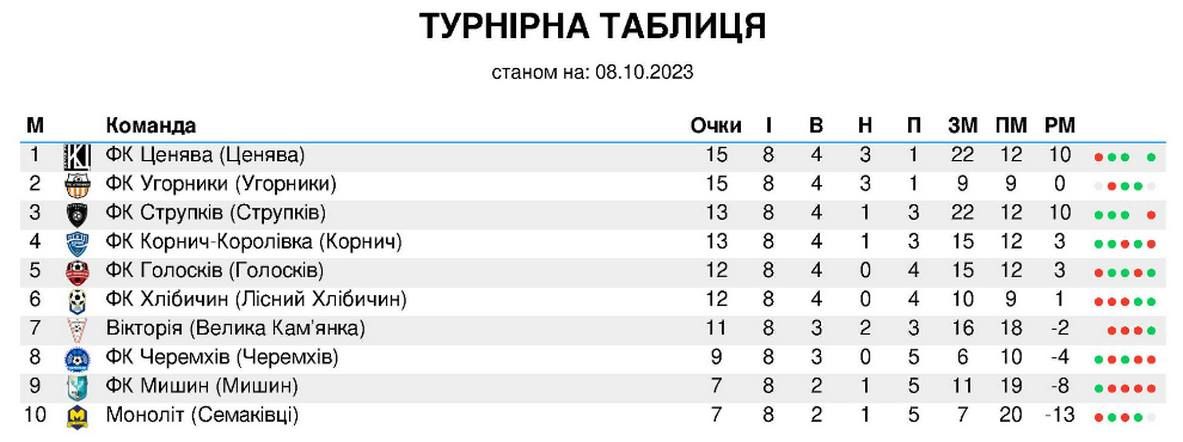 ТУРНІРНА ТАБЛИЦЯ

станом на: 08.10.2023

| М | Команда | Очки | І | В | Н | П | ЗМ | ПМ | РМ |
|---|---|---|---|---|---|---|---|---|---|
| 1 | ФК Ценява (Ценява) | 15 | 8 | 4 | 3 | 1 | 22 | 12 | 10 |
| 2 | ФК Угорники (Угорники) | 15 | 8 | 4 | 3 | 1 | 9 | 9 | 0 |
| 3 | ФК Струпків (Струпків) | 13 | 8 | 4 | 1 | 3 | 22 | 12 | 10 |
| 4 | ФК Корнич-Королівка (Корнич) | 13 | 8 | 4 | 1 | 3 | 15 | 12 | 3 |
| 5 | ФК Голосків (Голосків) | 12 | 8 | 4 | 0 | 4 | 15 | 12 | 3 |
| 6 | ФК Хлібичин (Лісний Хлібичин) | 12 | 8 | 4 | 0 | 4 | 10 | 9 | 1 |
| 7 | Вікторія (Велика Кам'янка) | 11 | 8 | 3 | 2 | 3 | 16 | 18 | -2 |
| 8 | ФК Черемхів (Черемхів) | 9 | 8 | 3 | 0 | 5 | 6 | 10 | -4 |
| 9 | ФК Мишин (Мишин) | 7 | 8 | 2 | 1 | 5 | 11 | 19 | -8 |
| 10 | Моноліт (Семаківці) | 7 | 8 | 2 | 1 | 5 | 7 | 20 | -13 |